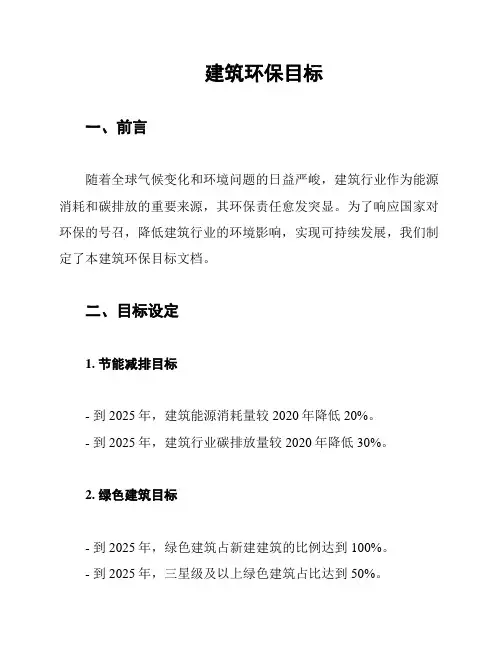 建筑环保目标

一、前言

随着全球气候变化和环境问题的日益严峻，建筑行业作为能源消耗和碳排放的重要来源，其环保责任愈发突显。为了响应国家对环保的号召，降低建筑行业的环境影响，实现可持续发展，我们制定了本建筑环保目标文档。

二、目标设定

1. 节能减排目标

- 到 2025 年，建筑能源消耗量较 2020 年降低 20%。
- 到 2025 年，建筑行业碳排放量较 2020 年降低 30%。

2. 绿色建筑目标

- 到 2025 年，绿色建筑占新建建筑的比例达到 100%。
- 到 2025 年，三星级及以上绿色建筑占比达到 50%。